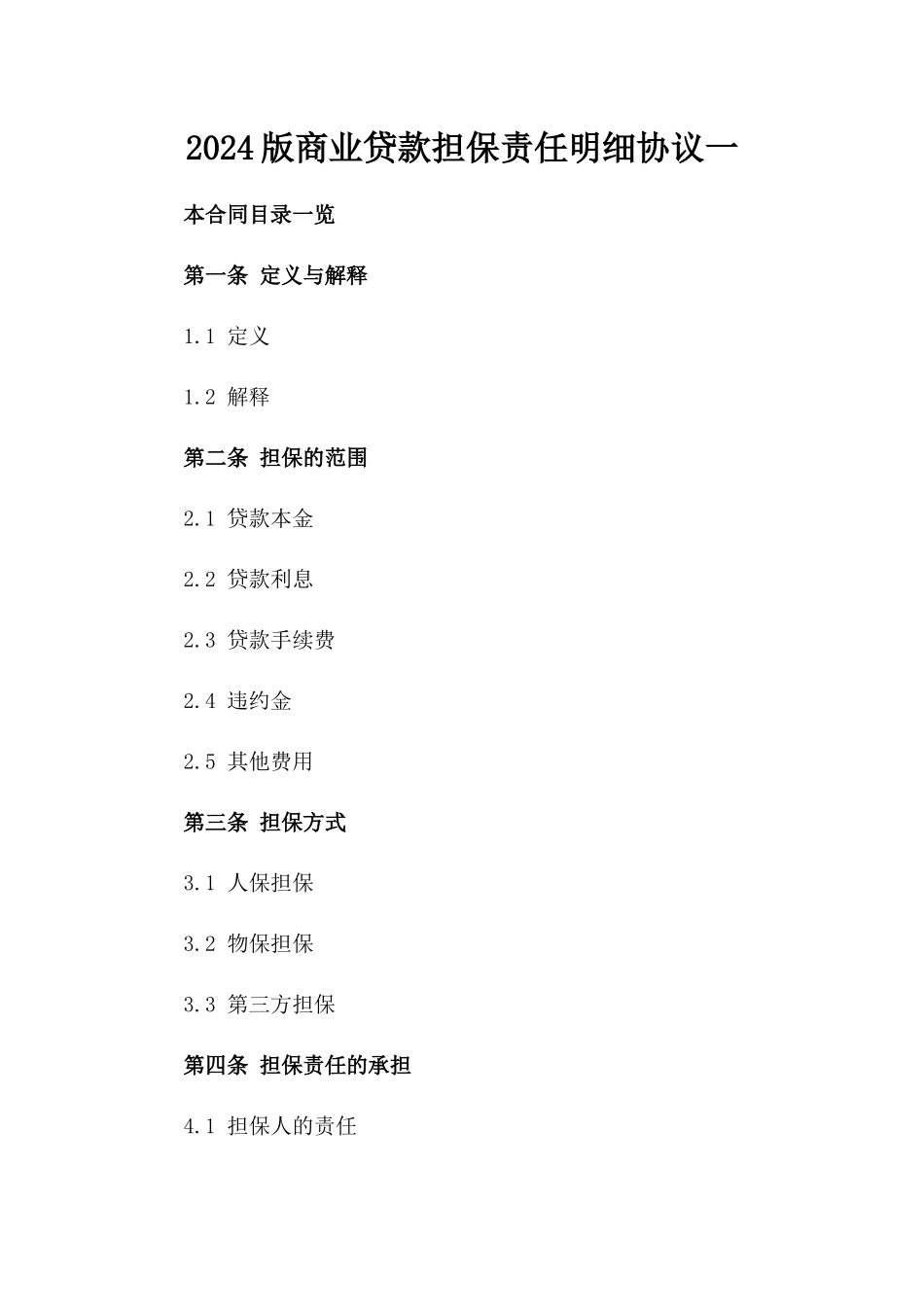 2024版商业贷款担保责任明细协议一

本合同目录一览

第一条 定义与解释

1.1 定义

1.2 解释

第二条 担保的范围

2.1 贷款本金

2.2 贷款利息

2.3 贷款手续费

2.4 违约金

2.5 其他费用

第三条 担保方式

3.1 人保担保

3.2 物保担保

3.3 第三方担保

第四条 担保责任的承担

4.1 担保人的责任